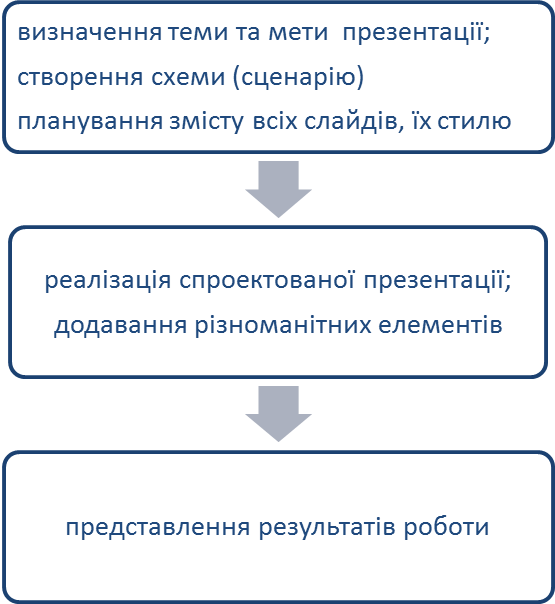 визначення теми та мети презентації;
створення схеми (сценарію)
планування змісту всіх слайдів, їх стилю

реалізація спроектованої презентації;
додавання різноманітних елементів

представлення результатів роботи